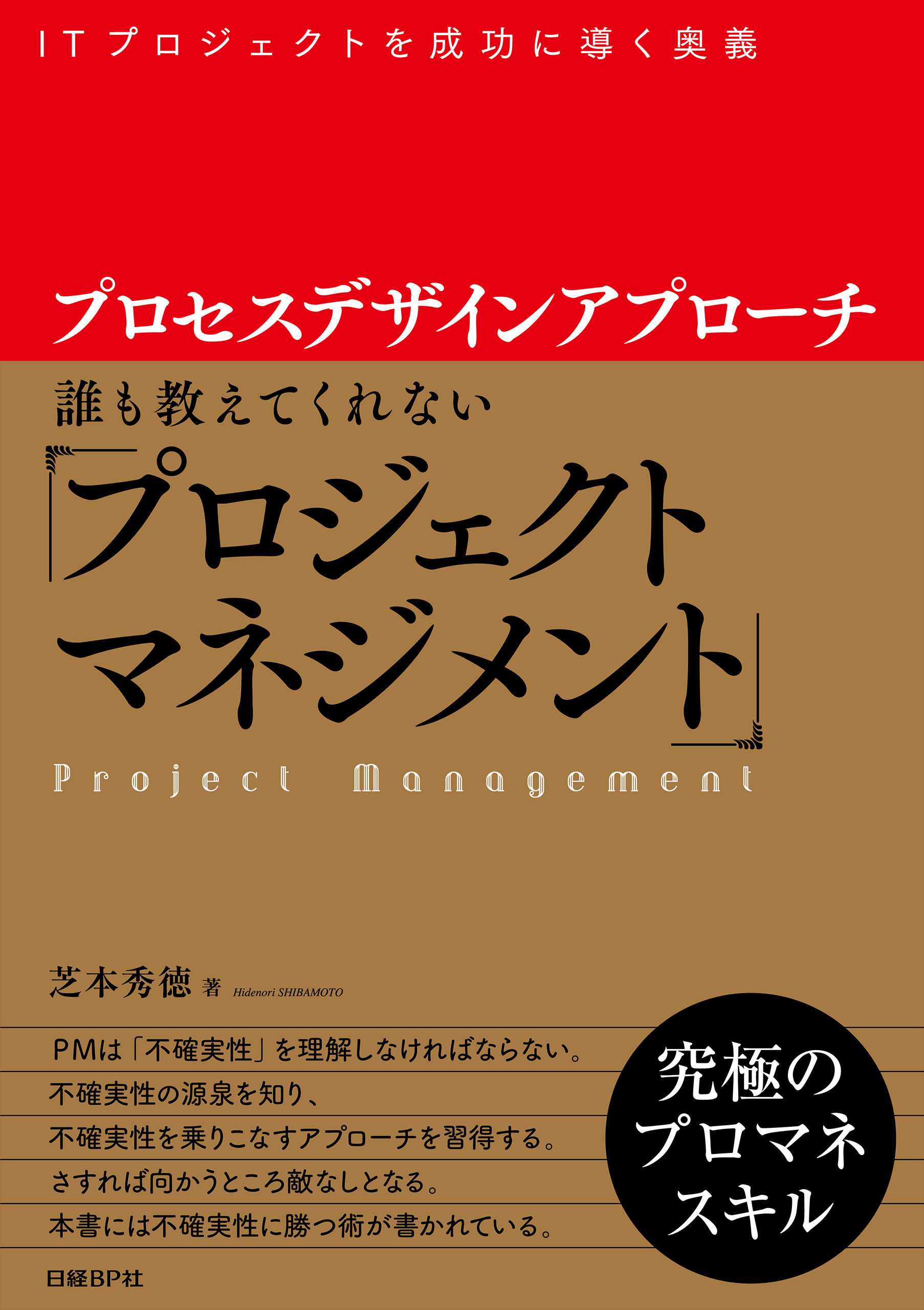 ITプロジェクトを成功に導く奥義

プロセスデザインアプローチ

誰も教えてくれない

「プロジェクトマネジメント」

Project Management

芝本秀徳 著 Hidenori SHIBAMOTO

PMは「不確実性」を理解しなければならない。
不確実性の源泉を知り、
不確実性を乗りこなすアプローチを習得する。
さすれば向かうところ敵なしとなる。
本書には不確実性に勝つ術が書かれている。

究極のプロマネスキル

日経BP社